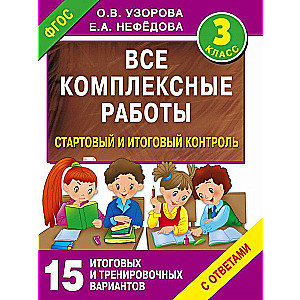 ФГОС

О.В. УЗОРОВА
Е.А. НЕФЁДОВА

3
КЛАСС

ВСЕ
КОМПЛЕКСНЫЕ
РАБОТЫ

СТАРТОВЫЙ И ИТОГОВЫЙ КОНТРОЛЬ

15 ИТОГОВЫХ И ТРЕНИРОВОЧНЫХ ВАРИАНТОВ

С ОТВЕТАМИ